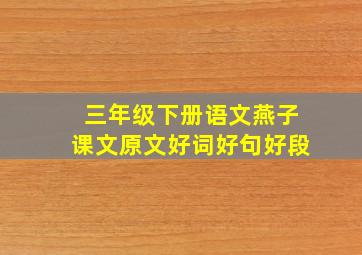 三年级下册语文燕子
课文原文好词好句好段